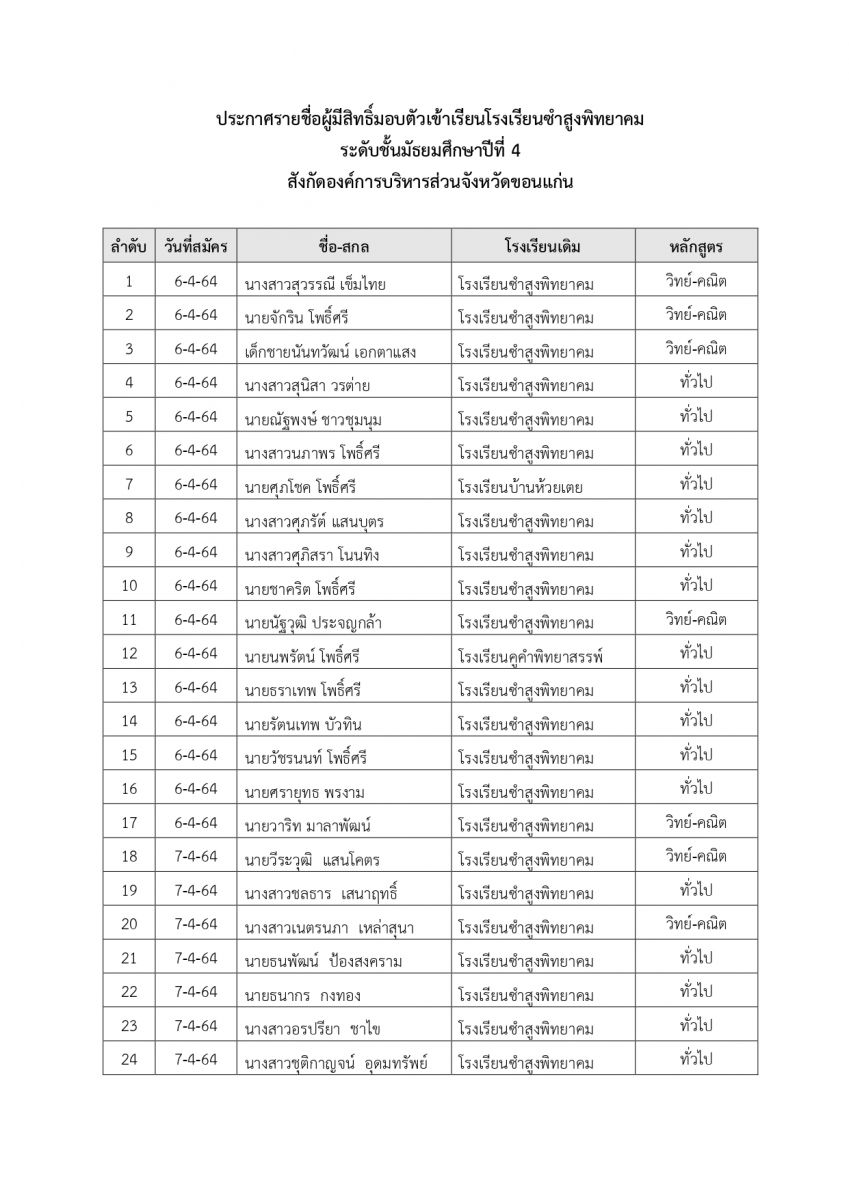 ประกาศรายชื่อผู้มีสิทธิ์มอบตัวเข้าเรียนโรงเรียนซำสูงพิทยาคม
ระดับชั้นมัธยมศึกษาปีที่ 4
สังกัดองค์การบริหารส่วนจังหวัดขอนแก่น

| ลำดับ | วันที่สมัคร | ชื่อ-สกล | โรงเรียนเดิม | หลักสูตร |
|---|---|---|---|---|
| 1 | 6-4-64 | นางสาวสุวรรณี เข็มไทย | โรงเรียนซำสูงพิทยาคม | วิทย์-คณิต |
| 2 | 6-4-64 | นายจักริน โพธิ์ศรี | โรงเรียนซำสูงพิทยาคม | วิทย์-คณิต |
| 3 | 6-4-64 | เด็กชายนันทวัฒน์ เอกตาแสง | โรงเรียนซำสูงพิทยาคม | วิทย์-คณิต |
| 4 | 6-4-64 | นางสาวสุนิสา วรต่าย | โรงเรียนซำสูงพิทยาคม | ทั่วไป |
| 5 | 6-4-64 | นายณัฐพงษ์ ชาวชุมนุม | โรงเรียนซำสูงพิทยาคม | ทั่วไป |
| 6 | 6-4-64 | นางสาวนภาพร โพธิ์ศรี | โรงเรียนซำสูงพิทยาคม | ทั่วไป |
| 7 | 6-4-64 | นายศุภโชค โพธิ์ศรี | โรงเรียนบ้านห้วยเตย | ทั่วไป |
| 8 | 6-4-64 | นางสาวศุภรัต์ แสนบุตร | โรงเรียนซำสูงพิทยาคม | ทั่วไป |
| 9 | 6-4-64 | นางสาวศุภิสรา โนนทิง | โรงเรียนซำสูงพิทยาคม | ทั่วไป |
| 10 | 6-4-64 | นายชาคริต โพธิ์ศรี | โรงเรียนซำสูงพิทยาคม | ทั่วไป |
| 11 | 6-4-64 | นายนัฐวุฒิ ประจญกล้า | โรงเรียนซำสูงพิทยาคม | วิทย์-คณิต |
| 12 | 6-4-64 | นายนพรัตน์ โพธิ์ศรี | โรงเรียนคูคำพิทยาสรรพ์ | ทั่วไป |
| 13 | 6-4-64 | นายธราเทพ โพธิ์ศรี | โรงเรียนซำสูงพิทยาคม | ทั่วไป |
| 14 | 6-4-64 | นายรัตนเทพ บัวทิน | โรงเรียนซำสูงพิทยาคม | ทั่วไป |
| 15 | 6-4-64 | นายวัชรนนท์ โพธิ์ศรี | โรงเรียนซำสูงพิทยาคม | ทั่วไป |
| 16 | 6-4-64 | นายศรายุทธ พรงาม | โรงเรียนซำสูงพิทยาคม | ทั่วไป |
| 17 | 6-4-64 | นายวาริท มาลาพัฒน์ | โรงเรียนซำสูงพิทยาคม | วิทย์-คณิต |
| 18 | 7-4-64 | นายวีระวุฒิ แสนโคตร | โรงเรียนซำสูงพิทยาคม | วิทย์-คณิต |
| 19 | 7-4-64 | นางสาวชลธาร เสนาฤทธิ์ | โรงเรียนซำสูงพิทยาคม | ทั่วไป |
| 20 | 7-4-64 | นางสาวเนตรนภา เหล่าสุนา | โรงเรียนซำสูงพิทยาคม | วิทย์-คณิต |
| 21 | 7-4-64 | นายธนพัฒน์ ป้องสงคราม | โรงเรียนซำสูงพิทยาคม | ทั่วไป |
| 22 | 7-4-64 | นายธนากร กงทอง | โรงเรียนซำสูงพิทยาคม | ทั่วไป |
| 23 | 7-4-64 | นางสาวอรปรียา ชาไข | โรงเรียนซำสูงพิทยาคม | ทั่วไป |
| 24 | 7-4-64 | นางสาวชุติกาญจน์ อุดมทรัพย์ | โรงเรียนซำสูงพิทยาคม | ทั่วไป |